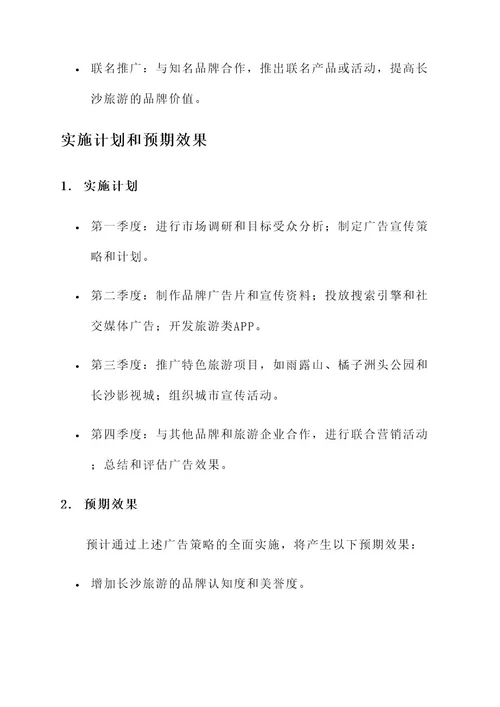 • 联名推广：与知名品牌合作，推出联名产品或活动，提高长沙旅游的品牌价值。

实施计划和预期效果

1. 实施计划

• 第一季度：进行市场调研和目标受众分析；制定广告宣传策略和计划。

• 第二季度：制作品牌广告片和宣传资料；投放搜索引擎和社交媒体广告；开发旅游类APP。

• 第三季度：推广特色旅游项目，如雨露山、橘子洲头公园和长沙影视城；组织城市宣传活动。

• 第四季度：与其他品牌和旅游企业合作，进行联合营销活动；总结和评估广告效果。

2. 预期效果

预计通过上述广告策略的全面实施，将产生以下预期效果：

• 增加长沙旅游的品牌认知度和美誉度。